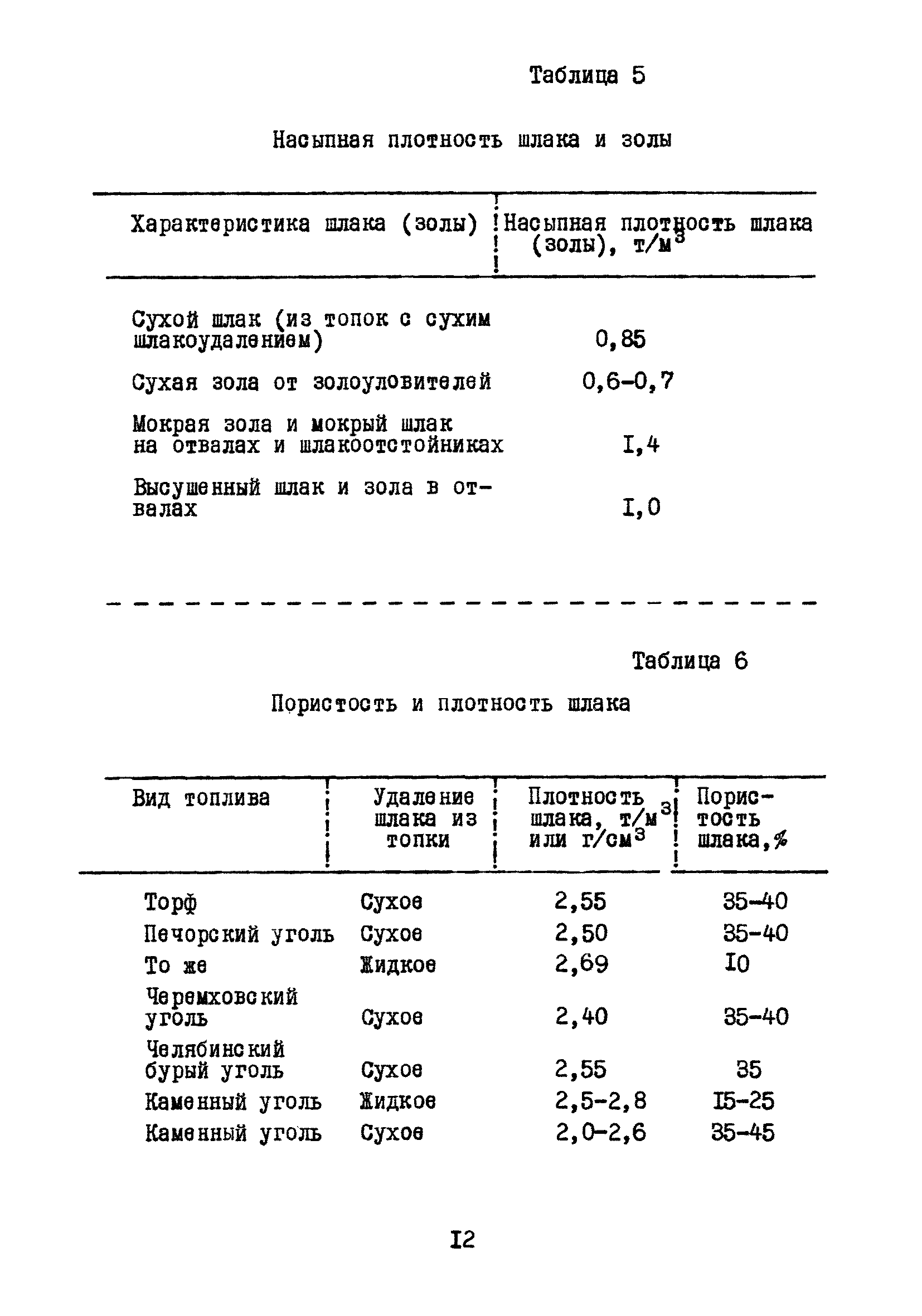 Таблица 5

Насыпная плотность шлака и золы

| Характеристика шлака (золы) | Насыпная плотность шлака (золы), т/м$^3$ |
|---|---|
| Сухой шлак (из топок с сухим шлакоудалением) | 0,85 |
| Сухая зола от золоуловителей | 0,6-0,7 |
| Мокрая зола и мокрый шлак на отвалах и шлакоотстойниках | I,4 |
| Высушенный шлак и зола в отвалах | I,0 |

Таблица 6

Пористость и плотность шлака

| Вид топлива | Удаление шлака из топки | Плотность шлака, т/м$^3$ или г/см$^3$ | Пористость шлака,% |
|---|---|---|---|
| Торф | Сухое | 2,55 | 35-40 |
| Печорский уголь | Сухое | 2,50 | 35-40 |
| То же | Жидкое | 2,69 | I0 |
| Черемховский уголь | Сухое | 2,40 | 35-40 |
| Челябинский бурый уголь | Сухое | 2,55 | 35 |
| Каменный уголь | Жидкое | 2,5-2,8 | I5-25 |
| Каменный уголь | Сухое | 2,0-2,6 | 35-45 |

I2